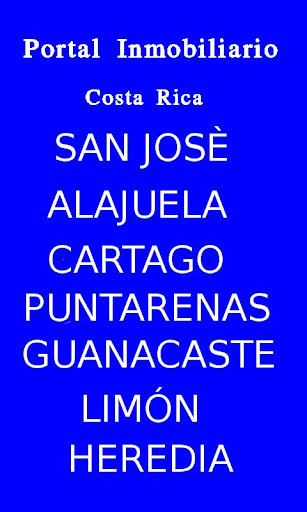 Portal Inmobiliario

Costa Rica

SAN JOSÈ

ALAJUELA

CARTAGO

PUNTARENAS

GUANACASTE

LIMÓN

HEREDIA